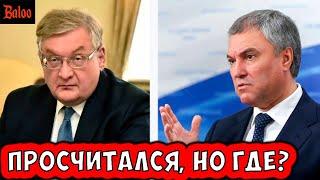 Baloo

ПРОСЧИТАЛСЯ, НО ГДЕ?